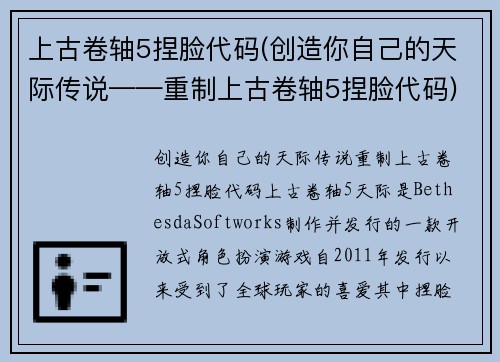 上古卷轴5捏脸代码(创造你自己的天际传说——重制上古卷轴5捏脸代码)

创造你自己的天际传说重制上古卷轴5捏脸代码上古卷轴5天际是BethesdaSoftworks制作并发行的一款开放式角色扮演游戏自2011年发行以来受到了全球玩家的喜爱其中捏脸